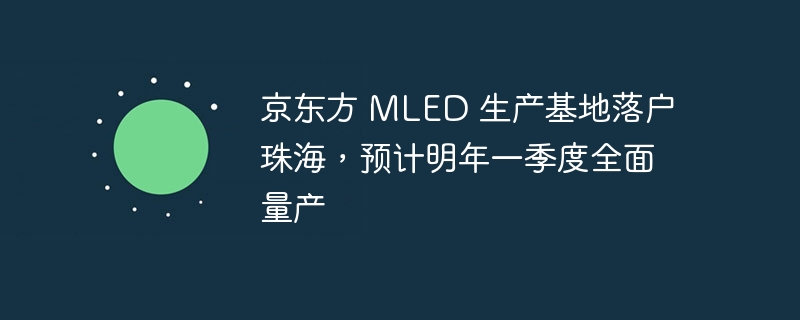 京东方 MLED 生产基地落户珠海，预计明年一季度全面量产